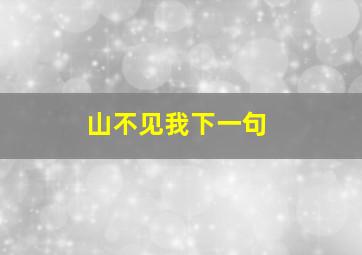 山不见我下一句